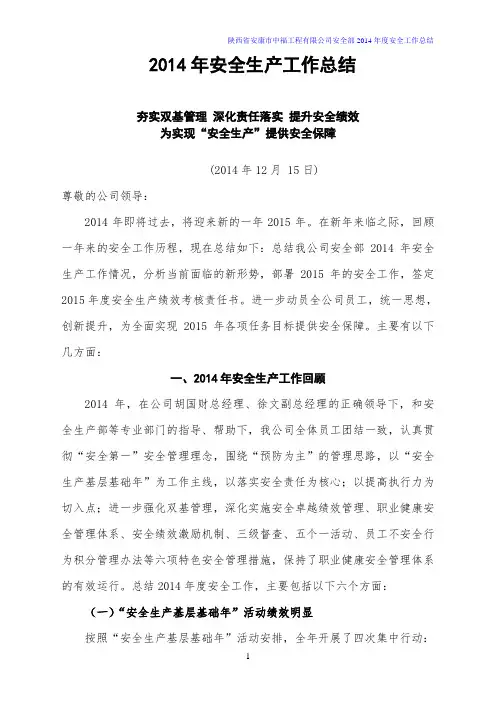 陕西省安康市中福工程有限公司安全部 2014 年度安全工作总结

2014 年安全生产工作总结

夯实双基管理 深化责任落实 提升安全绩效
为实现“安全生产”提供安全保障

（2014 年 12 月 15 日）

尊敬的公司领导：

2014 年即将过去，将迎来新的一年 2015 年。在新年来临之际，回顾一年来的安全工作历程，现在总结如下：总结我公司安全部 2014 年安全生产工作情况，分析当前面临的新形势，部署 2015 年的安全工作，签定 2015 年度安全生产绩效考核责任书。进一步动员全公司员工，统一思想，创新提升，为全面实现 2015 年各项任务目标提供安全保障。主要有以下几方面：

一、2014 年安全生产工作回顾

2014 年，在公司胡国财总经理、徐文副总经理的正确领导下，和安全生产部等专业部门的指导、帮助下，我公司全体员工团结一致，认真贯彻“安全第一”安全管理理念，围绕“预防为主”的管理思路，以“安全生产基层基础年”为工作主线，以落实安全责任为核心；以提高执行力为切入点；进一步强化双基管理，深化实施安全卓越绩效管理、职业健康安全管理体系、安全绩效激励机制、三级督查、五个一活动、员工不安全行为积分管理办法等六项特色安全管理措施，保持了职业健康安全管理体系的有效运行。总结 2014 年度安全工作，主要包括以下六个方面：

（一）“安全生产基层基础年”活动绩效明显

按照“安全生产基层基础年”活动安排，全年开展了四次集中行动：

1